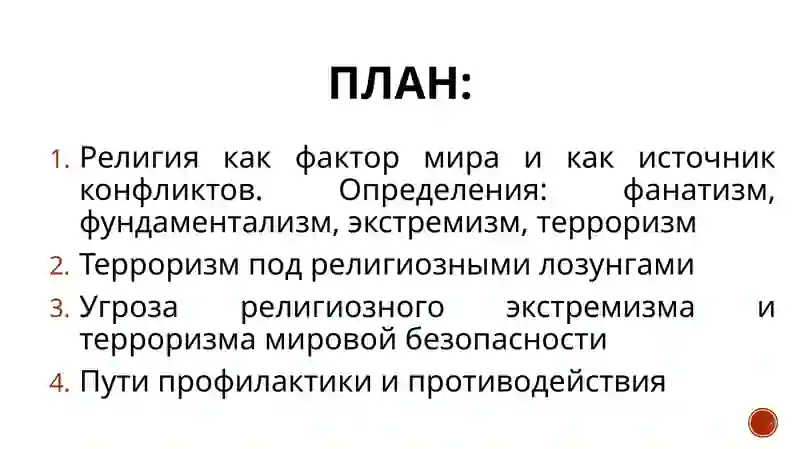 ПЛАН:

1. Религия как фактор мира и как источник конфликтов. Определения: фанатизм, фундаментализм, экстремизм, терроризм
2. Терроризм под религиозными лозунгами
3. Угроза религиозного экстремизма и терроризма мировой безопасности
4. Пути профилактики и противодействия